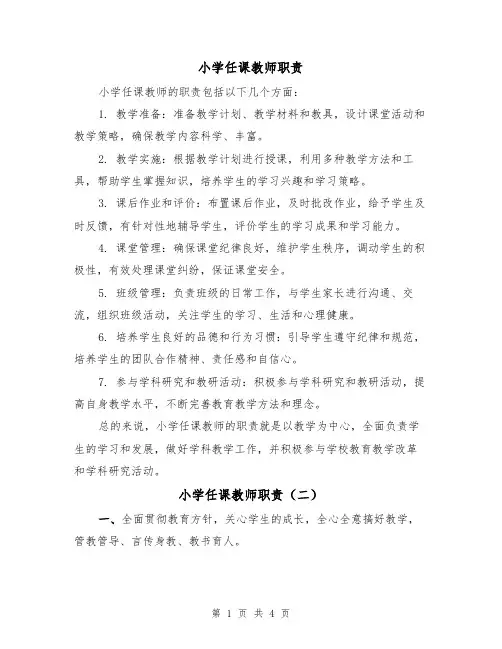 小学任课教师职责

小学任课教师的职责包括以下几个方面：

1. 教学准备：准备教学计划、教学材料和教具，设计课堂活动和教学策略，确保教学内容科学、丰富。

2. 教学实施：根据教学计划进行授课，利用多种教学方法和工具，帮助学生掌握知识，培养学生的学习兴趣和学习策略。

3. 课后作业和评价：布置课后作业，及时批改作业，给予学生及时反馈，有针对性地辅导学生，评价学生的学习成果和学习能力。

4. 课堂管理：确保课堂纪律良好，维护学生秩序，调动学生的积极性，有效处理课堂纠纷，保证课堂安全。

5. 班级管理：负责班级的日常工作，与学生家长进行沟通、交流，组织班级活动，关注学生的学习、生活和心理健康。

6. 培养学生良好的品德和行为习惯：引导学生遵守纪律和规范，培养学生的团队合作精神、责任感和自信心。

7. 参与学科研究和教研活动：积极参与学科研究和教研活动，提高自身教学水平，不断完善教育教学方法和理念。

总的来说，小学任课教师的职责就是以教学为中心，全面负责学生的学习和发展，做好学科教学工作，并积极参与学校教育教学改革和学科研究活动。

小学任课教师职责（二）

一、全面贯彻教育方针，关心学生的成长，全心全意搞好教学，管教管导、言传身教、教书育人。

第 1 页 共 4 页